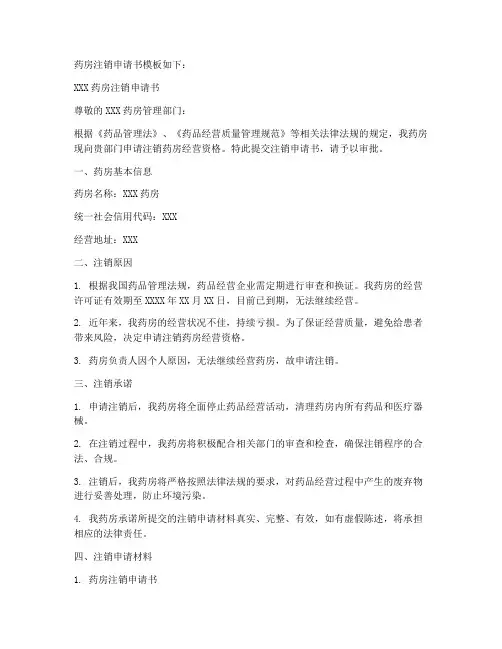 药房注销申请书模板如下：

XXX 药房注销申请书

尊敬的 XXX 药房管理部门：

根据《药品管理法》、《药品经营质量管理规范》等相关法律法规的规定，我药房现向贵部门申请注销药房经营资格。特此提交注销申请书，请予以审批。

一、药房基本信息

药房名称：XXX 药房

统一社会信用代码：XXX

经营地址：XXX

二、注销原因

1. 根据我国药品管理法规，药品经营企业需定期进行审查和换证。我药房的经营许可证有效期至 XXXX 年 XX 月 XX 日，目前已到期，无法继续经营。

2. 近年来，我药房的经营状况不佳，持续亏损。为了保证经营质量，避免给患者带来风险，决定申请注销药房经营资格。

3. 药房负责人因个人原因，无法继续经营药房，故申请注销。

三、注销承诺

1. 申请注销后，我药房将全面停止药品经营活动，清理药房内所有药品和医疗器械。

2. 在注销过程中，我药房将积极配合相关部门的审查和检查，确保注销程序的合法、合规。

3. 注销后，我药房将严格按照法律法规的要求，对药品经营过程中产生的废弃物进行妥善处理，防止环境污染。

4. 我药房承诺所提交的注销申请材料真实、完整、有效，如有虚假陈述，将承担相应的法律责任。

四、注销申请材料

1. 药房注销申请书